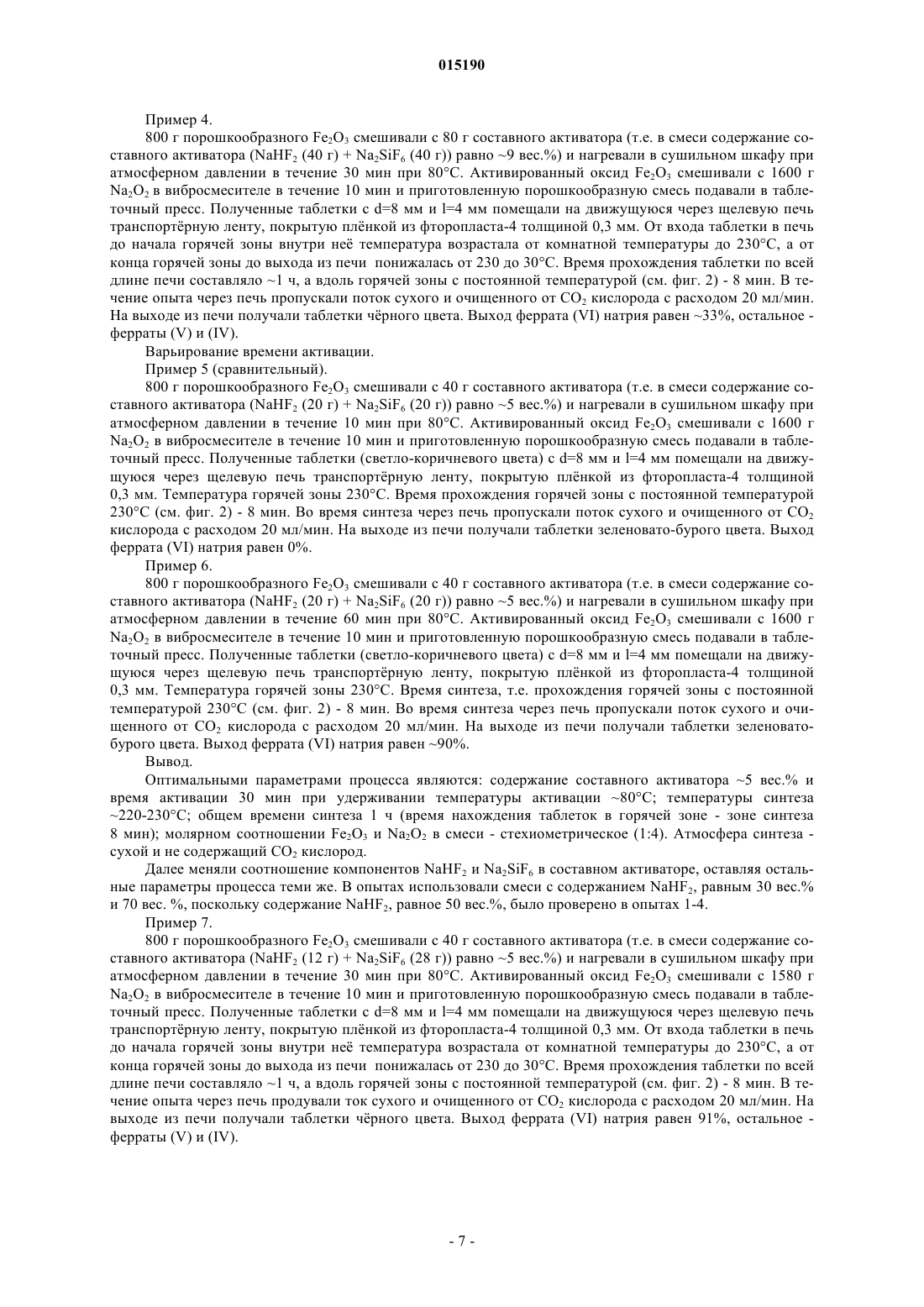 015190

Пример 4.

800 г порошкообразного $Fe_2O_3$ смешивали с 80 г составного активатора (т.е. в смеси содержание составного активатора ($NaHF_2$ (40 г) + $Na_2SiF_6$ (40 г)) равно ~9 вес.%) и нагревали в сушильном шкафу при атмосферном давлении в течение 30 мин при 80°C. Активированный оксид $Fe_2O_3$ смешивали с 1600 г $Na_2O_2$ в вибросмесителе в течение 10 мин и приготовленную порошкообразную смесь подавали в таблеточный пресс. Полученные таблетки с d=8 мм и l=4 мм помещали на движущуюся через щелевую печь транспортёрную ленту, покрытую плёнкой из фторопласта-4 толщиной 0,3 мм. От входа таблетки в печь до начала горячей зоны внутри неё температура возрастала от комнатной температуры до 230°C, а от конца горячей зоны до выхода из печи понижалась от 230 до 30°C. Время прохождения таблетки по всей длине печи составляло ~1 ч, а вдоль горячей зоны с постоянной температурой (см. фиг. 2) - 8 мин. В течение опыта через печь пропускали поток сухого и очищенного от $CO_2$ кислорода с расходом 20 мл/мин. На выходе из печи получали таблетки чёрного цвета. Выход феррата (VI) натрия равен ~33%, остальное - ферраты (V) и (IV).

Варьирование времени активации.

Пример 5 (сравнительный).

800 г порошкообразного $Fe_2O_3$ смешивали с 40 г составного активатора (т.е. в смеси содержание составного активатора ($NaHF_2$ (20 г) + $Na_2SiF_6$ (20 г)) равно ~5 вес.%) и нагревали в сушильном шкафу при атмосферном давлении в течение 10 мин при 80°C. Активированный оксид $Fe_2O_3$ смешивали с 1600 г $Na_2O_2$ в вибросмесителе в течение 10 мин и приготовленную порошкообразную смесь подавали в таблеточный пресс. Полученные таблетки (светло-коричневого цвета) с d=8 мм и l=4 мм помещали на движущуюся через щелевую печь транспортёрную ленту, покрытую плёнкой из фторопласта-4 толщиной 0,3 мм. Температура горячей зоны 230°C. Время прохождения горячей зоны с постоянной температурой 230°C (см. фиг. 2) - 8 мин. Во время синтеза через печь пропускали поток сухого и очищенного от $CO_2$ кислорода с расходом 20 мл/мин. На выходе из печи получали таблетки зеленовато-бурого цвета. Выход феррата (VI) натрия равен 0%.

Пример 6.

800 г порошкообразного $Fe_2O_3$ смешивали с 40 г составного активатора (т.е. в смеси содержание составного активатора ($NaHF_2$ (20 г) + $Na_2SiF_6$ (20 г)) равно ~5 вес.%) и нагревали в сушильном шкафу при атмосферном давлении в течение 60 мин при 80°C. Активированный оксид $Fe_2O_3$ смешивали с 1600 г $Na_2O_2$ в вибросмесителе в течение 10 мин и приготовленную порошкообразную смесь подавали в таблеточный пресс. Полученные таблетки (светло-коричневого цвета) с d=8 мм и l=4 мм помещали на движущуюся через щелевую печь транспортёрную ленту, покрытую плёнкой из фторопласта-4 толщиной 0,3 мм. Температура горячей зоны 230°C. Время синтеза, т.е. прохождения горячей зоны с постоянной температурой 230°C (см. фиг. 2) - 8 мин. Во время синтеза через печь пропускали поток сухого и очищенного от $CO_2$ кислорода с расходом 20 мл/мин. На выходе из печи получали таблетки зеленовато-бурого цвета. Выход феррата (VI) натрия равен ~90%.

Вывод.

Оптимальными параметрами процесса являются: содержание составного активатора ~5 вес.% и время активации 30 мин при удерживании температуры активации ~80°C; температуры синтеза ~220-230°C; общем времени синтеза 1 ч (время нахождения таблеток в горячей зоне - зоне синтеза 8 мин); молярном соотношении $Fe_2O_3$ и $Na_2O_2$ в смеси - стехиометрическое (1:4). Атмосфера синтеза - сухой и не содержащий $CO_2$ кислород.

Далее меняли соотношение компонентов $NaHF_2$ и $Na_2SiF_6$ в составном активаторе, оставляя остальные параметры процесса теми же. В опытах использовали смеси с содержанием $NaHF_2$, равным 30 вес.% и 70 вес. %, поскольку содержание $NaHF_2$, равное 50 вес.%, было проверено в опытах 1-4.

Пример 7.

800 г порошкообразного $Fe_2O_3$ смешивали с 40 г составного активатора (т.е. в смеси содержание составного активатора ($NaHF_2$ (12 г) + $Na_2SiF_6$ (28 г)) равно ~5 вес.%) и нагревали в сушильном шкафу при атмосферном давлении в течение 30 мин при 80°C. Активированный оксид $Fe_2O_3$ смешивали с 1580 г $Na_2O_2$ в вибросмесителе в течение 10 мин и приготовленную порошкообразную смесь подавали в таблеточный пресс. Полученные таблетки с d=8 мм и l=4 мм помещали на движущуюся через щелевую печь транспортёрную ленту, покрытую плёнкой из фторопласта-4 толщиной 0,3 мм. От входа таблетки в печь до начала горячей зоны внутри неё температура возрастала от комнатной температуры до 230°C, а от конца горячей зоны до выхода из печи понижалась от 230 до 30°C. Время прохождения таблетки по всей длине печи составляло ~1 ч, а вдоль горячей зоны с постоянной температурой (см. фиг. 2) - 8 мин. В течение опыта через печь продували ток сухого и очищенного от $CO_2$ кислорода с расходом 20 мл/мин. На выходе из печи получали таблетки чёрного цвета. Выход феррата (VI) натрия равен 91%, остальное - ферраты (V) и (IV).

- 7 -